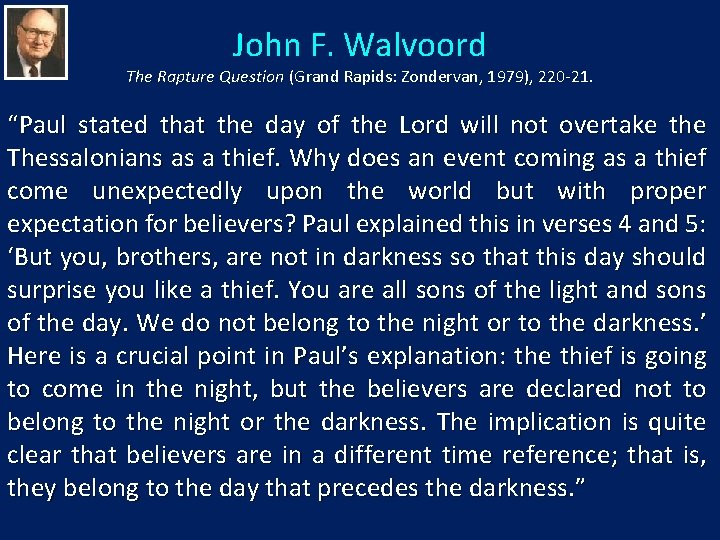 John F. Walvoord

The Rapture Question (Grand Rapids: Zondervan, 1979), 220-21.

“Paul stated that the day of the Lord will not overtake the Thessalonians as a thief. Why does an event coming as a thief come unexpectedly upon the world but with proper expectation for believers? Paul explained this in verses 4 and 5: ‘But you, brothers, are not in darkness so that this day should surprise you like a thief. You are all sons of the light and sons of the day. We do not belong to the night or to the darkness.’ Here is a crucial point in Paul’s explanation: the thief is going to come in the night, but the believers are declared not to belong to the night or the darkness. The implication is quite clear that believers are in a different time reference; that is, they belong to the day that precedes the darkness.”